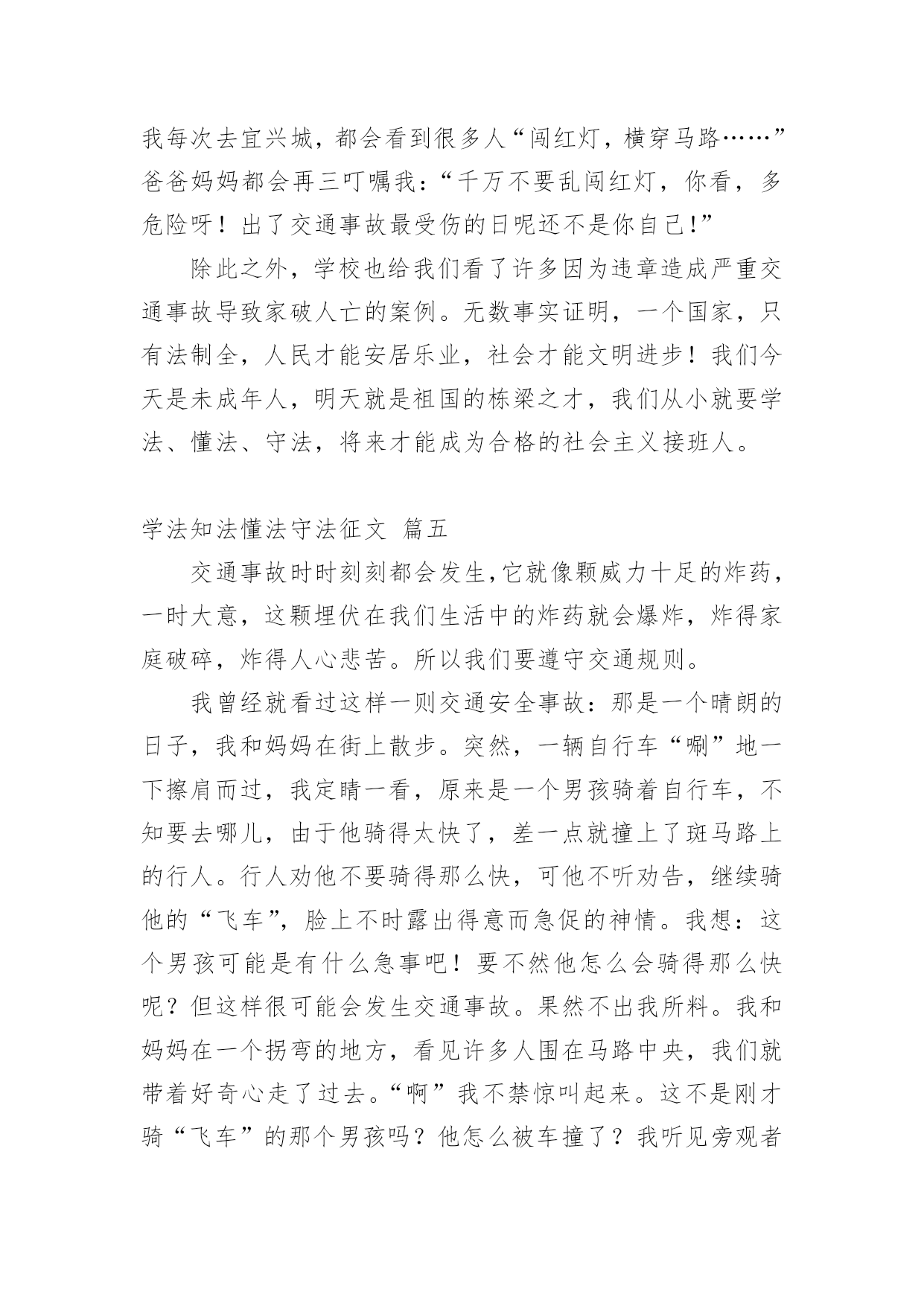 我每次去宜兴城，都会看到很多人“闯红灯，横穿马路……”爸爸妈妈都会再三叮嘱我：“千万不要乱闯红灯，你看，多危险呀！出了交通事故最受伤的日呢还不是你自己!”

除此之外，学校也给我们看了许多因为违章造成严重交通事故导致家破人亡的案例。无数事实证明，一个国家，只有法制全，人民才能安居乐业，社会才能文明进步！我们今天是未成年人，明天就是祖国的栋梁之才，我们从小就要学法、懂法、守法，将来才能成为合格的社会主义接班人。

学法知法懂法守法征文 篇五

交通事故时时刻刻都会发生,它就像颗威力十足的炸药，一时大意，这颗埋伏在我们生活中的炸药就会爆炸，炸得家庭破碎，炸得人心悲苦。所以我们要遵守交通规则。

我曾经就看过这样一则交通安全事故：那是一个晴朗的日子，我和妈妈在街上散步。突然，一辆自行车“唰”地一下擦肩而过，我定睛一看，原来是一个男孩骑着自行车，不知要去哪儿，由于他骑得太快了，差一点就撞上了斑马路上的行人。行人劝他不要骑得那么快，可他不听劝告，继续骑他的“飞车”，脸上不时露出得意而急促的神情。我想：这个男孩可能是有什么急事吧！要不然他怎么会骑得那么快呢？但这样很可能会发生交通事故。果然不出我所料。我和妈妈在一个拐弯的地方，看见许多人围在马路中央，我们就带着好奇心走了过去。“啊”我不禁惊叫起来。这不是刚才骑“飞车”的那个男孩吗？他怎么被车撞了？我听见旁观者